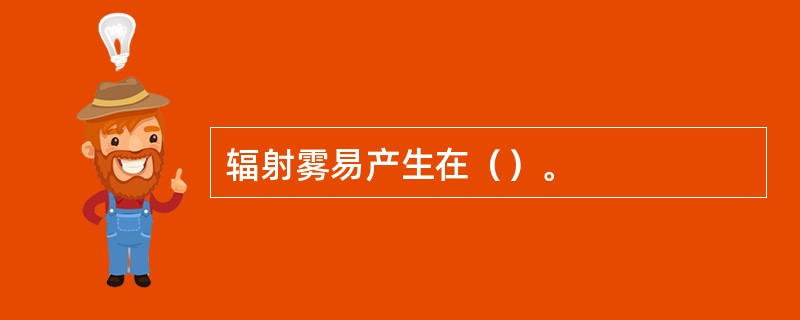 辐射雾易产生在（）。